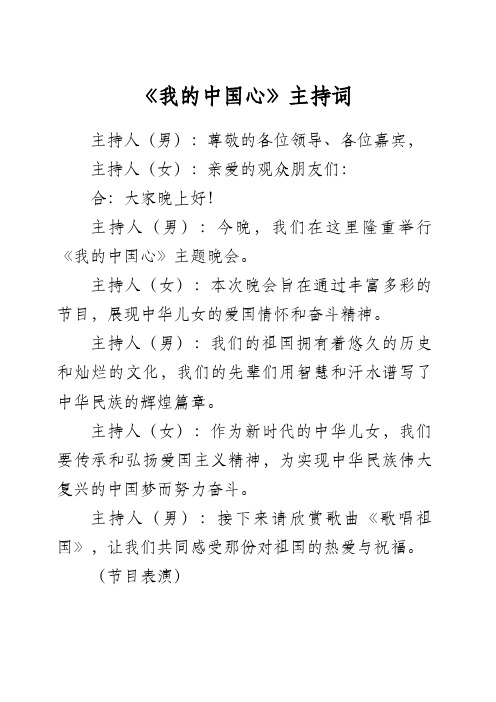 《我的中国心》主持词

主持人（男）：尊敬的各位领导、各位嘉宾，

主持人（女）：亲爱的观众朋友们：

合：大家晚上好！

主持人（男）：今晚，我们在这里隆重举行《我的中国心》主题晚会。

主持人（女）：本次晚会旨在通过丰富多彩的节目，展现中华儿女的爱国情怀和奋斗精神。

主持人（男）：我们的祖国拥有着悠久的历史和灿烂的文化，我们的先辈们用智慧和汗水谱写了中华民族的辉煌篇章。

主持人（女）：作为新时代的中华儿女，我们要传承和弘扬爱国主义精神，为实现中华民族伟大复兴的中国梦而努力奋斗。

主持人（男）：接下来请欣赏歌曲《歌唱祖国》，让我们共同感受那份对祖国的热爱与祝福。

（节目表演）